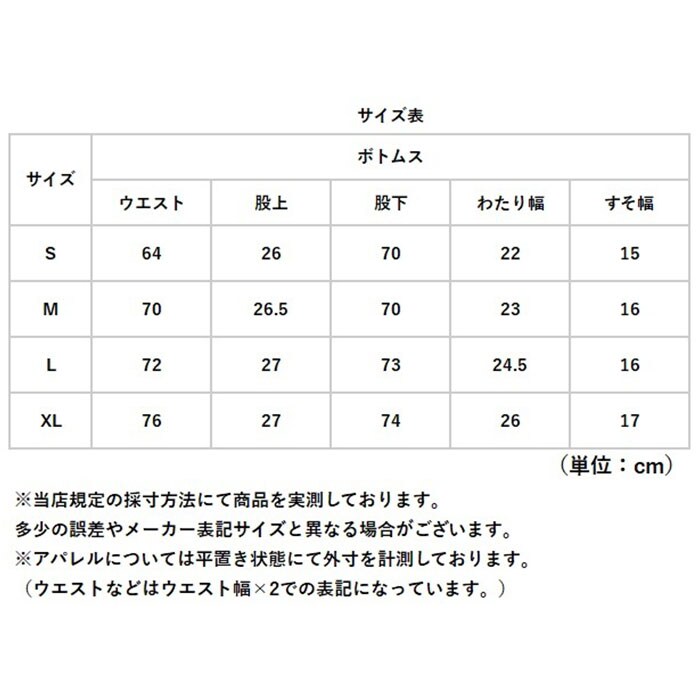 サイズ表

| サイズ | ボトムス | | | | |
|---|---|---|---|---|---|
| | ウエスト | 股上 | 股下 | わたり幅 | すそ幅 |
| S | 64 | 26 | 70 | 22 | 15 |
| M | 70 | 26.5 | 70 | 23 | 16 |
| L | 72 | 27 | 73 | 24.5 | 16 |
| XL | 76 | 27 | 74 | 26 | 17 |

（単位：cm）

※当店規定の採寸方法にて商品を実測しております。
多少の誤差やメーカー表記サイズと異なる場合がございます。
※アパレルについては平置き状態にて外寸を計測しております。
（ウエストなどはウエスト幅×2での表記になっています。）